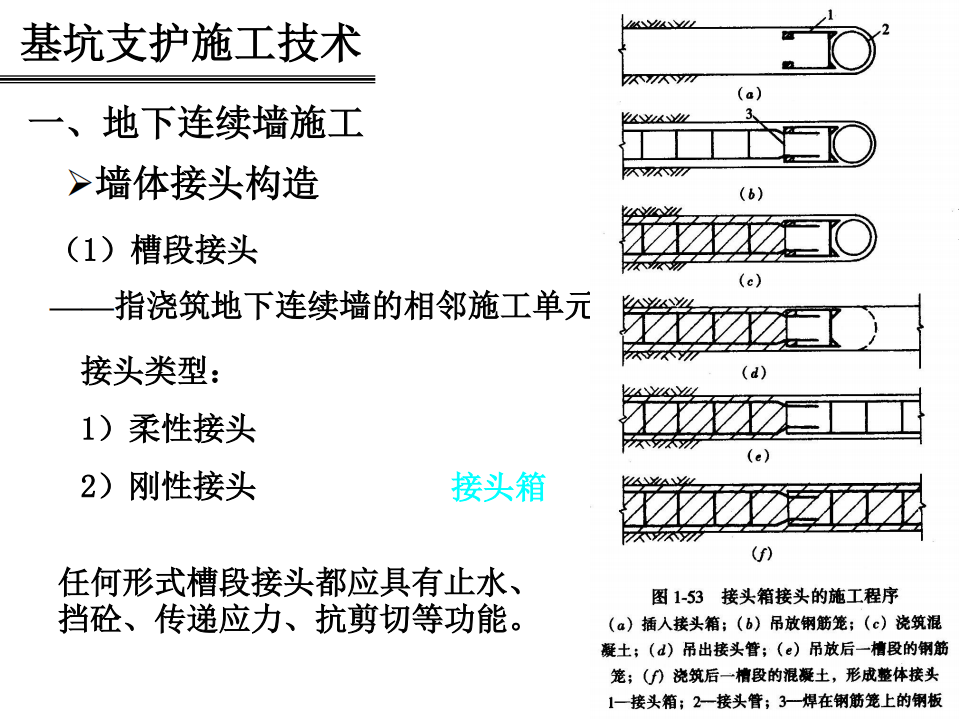 基坑支护施工技术

一、地下连续墙施工

➢墙体接头构造

（1）槽段接头

——指浇筑地下连续墙的相邻施工单元

接头类型：

1）柔性接头

2）刚性接头

接头箱

任何形式槽段接头都应具有止水、挡砼、传递应力、抗剪切等功能。

1

2

(a)

3

(b)

(c)

(d)

(e)

(f)

图 1-53　接头箱接头的施工程序

(a) 插入接头箱；(b) 吊放钢筋笼；(c) 浇筑混凝土；(d) 吊出接头管；(e) 吊放后一槽段的钢筋笼；(f) 浇筑后一槽段的混凝土，形成整体接头

1—接头箱；2—接头管；3—焊在钢筋笼上的钢板